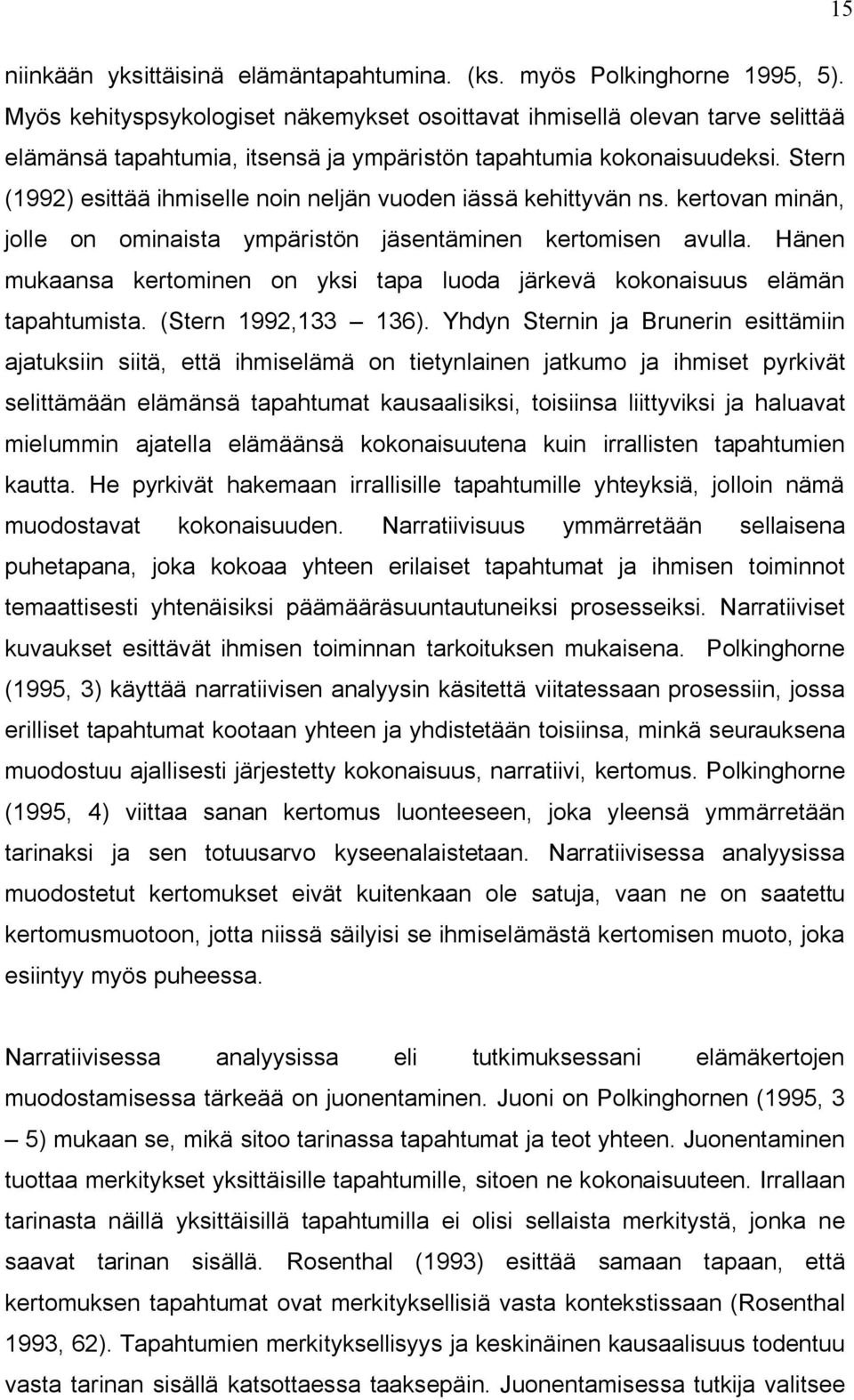 15

niinkään yksittäisinä elämäntapahtumina. (ks. myös Polkinghorne 1995, 5). Myös kehityspsykologiset näkemykset osoittavat ihmisellä olevan tarve selittää elämänsä tapahtumia, itsensä ja ympäristön tapahtumia kokonaisuudeksi. Stern (1992) esittää ihmiselle noin neljän vuoden iässä kehittyvän ns. kertovan minän, jolle on ominaista ympäristön jäsentäminen kertomisen avulla. Hänen mukaansa kertominen on yksi tapa luoda järkevä kokonaisuus elämän tapahtumista. (Stern 1992,133 – 136). Yhdyn Sternin ja Brunerin esittämiin ajatuksiin siitä, että ihmiselämä on tietynlainen jatkumo ja ihmiset pyrkivät selittämään elämänsä tapahtumat kausaalisiksi, toisiinsa liittyviksi ja haluavat mielummin ajatella elämäänsä kokonaisuutena kuin irrallisten tapahtumien kautta. He pyrkivät hakemaan irrallisille tapahtumille yhteyksiä, jolloin nämä muodostavat kokonaisuuden. Narratiivisuus ymmärretään sellaisena puhetapana, joka kokoaa yhteen erilaiset tapahtumat ja ihmisen toiminnot temaattisesti yhtenäisiksi päämääräsuuntautuneiksi prosesseiksi. Narratiiviset kuvaukset esittävät ihmisen toiminnan tarkoituksen mukaisena. Polkinghorne (1995, 3) käyttää narratiivisen analyysin käsitettä viitatessaan prosessiin, jossa erilliset tapahtumat kootaan yhteen ja yhdistetään toisiinsa, minkä seurauksena muodostuu ajallisesti järjestetty kokonaisuus, narratiivi, kertomus. Polkinghorne (1995, 4) viittaa sanan kertomus luonteeseen, joka yleensä ymmärretään tarinaksi ja sen totuusarvo kyseenalaistetaan. Narratiivisessa analyysissa muodostetut kertomukset eivät kuitenkaan ole satuja, vaan ne on saatettu kertomusmuotoon, jotta niissä säilyisi se ihmiselämästä kertomisen muoto, joka esiintyy myös puheessa.

Narratiivisessa analyysissa eli tutkimuksessani elämäkertojen muodostamisessa tärkeää on juonentaminen. Juoni on Polkinghornen (1995, 3 – 5) mukaan se, mikä sitoo tarinassa tapahtumat ja teot yhteen. Juonentaminen tuottaa merkitykset yksittäisille tapahtumille, sitoen ne kokonaisuuteen. Irrallaan tarinasta näillä yksittäisillä tapahtumilla ei olisi sellaista merkitystä, jonka ne saavat tarinan sisällä. Rosenthal (1993) esittää samaan tapaan, että kertomuksen tapahtumat ovat merkityksellisiä vasta kontekstissaan (Rosenthal 1993, 62). Tapahtumien merkityksellisyys ja keskinäinen kausaalisuus todentuu vasta tarinan sisällä katsottaessa taaksepäin. Juonentamisessa tutkija valitsee